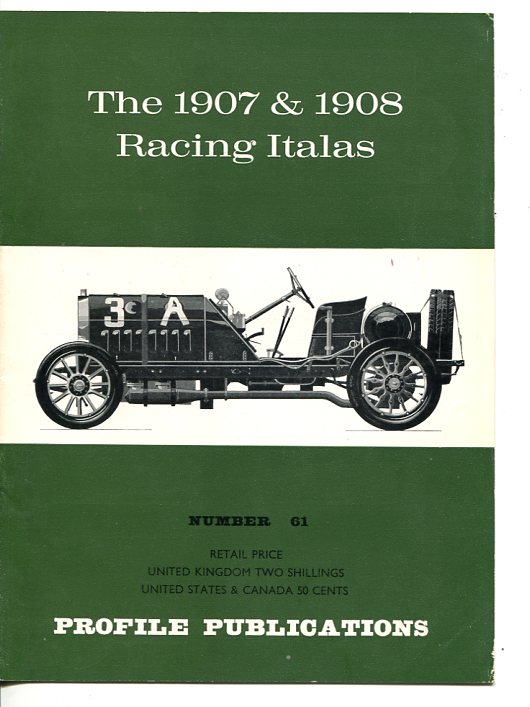 The 1907 & 1908
Racing Italas

3ᶜ A

NUMBER 61

RETAIL PRICE
UNITED KINGDOM TWO SHILLINGS
UNITED STATES & CANADA 50 CENTS

PROFILE PUBLICATIONS